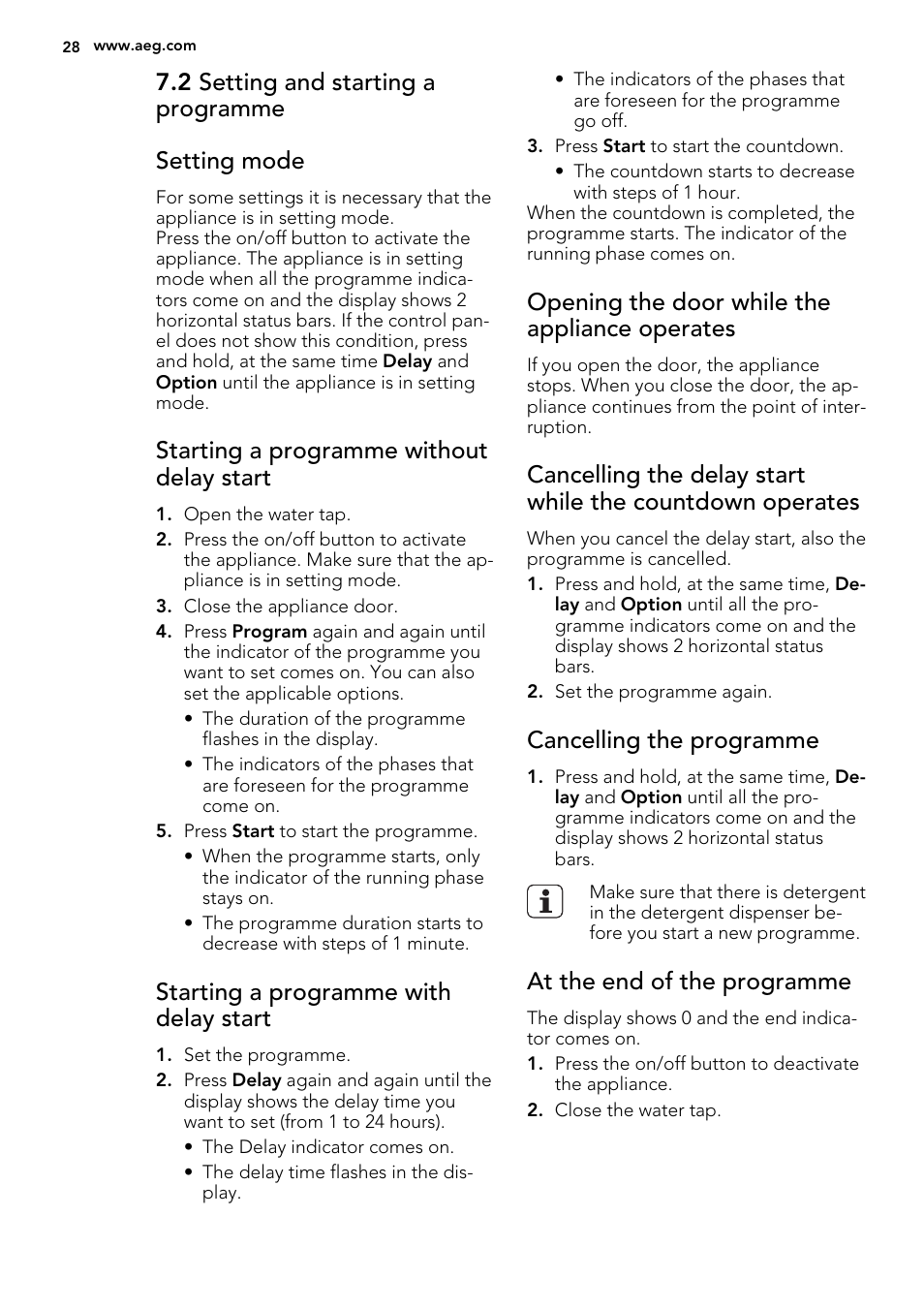 28 www.aeg.com

7.2 Setting and starting a programme

Setting mode

For some settings it is necessary that the appliance is in setting mode.
Press the on/off button to activate the appliance. The appliance is in setting mode when all the programme indicators come on and the display shows 2 horizontal status bars. If the control panel does not show this condition, press and hold, at the same time Delay and Option until the appliance is in setting mode.

Starting a programme without delay start

1. Open the water tap.
2. Press the on/off button to activate the appliance. Make sure that the appliance is in setting mode.
3. Close the appliance door.
4. Press Program again and again until the indicator of the programme you want to set comes on. You can also set the applicable options.
• The duration of the programme flashes in the display.
• The indicators of the phases that are foreseen for the programme come on.
5. Press Start to start the programme.
• When the programme starts, only the indicator of the running phase stays on.
• The programme duration starts to decrease with steps of 1 minute.

Starting a programme with delay start

1. Set the programme.
2. Press Delay again and again until the display shows the delay time you want to set (from 1 to 24 hours).
• The Delay indicator comes on.
• The delay time flashes in the display.
• The indicators of the phases that are foreseen for the programme go off.
3. Press Start to start the countdown.
• The countdown starts to decrease with steps of 1 hour.
When the countdown is completed, the programme starts. The indicator of the running phase comes on.

Opening the door while the appliance operates

If you open the door, the appliance stops. When you close the door, the appliance continues from the point of interruption.

Cancelling the delay start while the countdown operates

When you cancel the delay start, also the programme is cancelled.
1. Press and hold, at the same time, Delay and Option until all the programme indicators come on and the display shows 2 horizontal status bars.
2. Set the programme again.

Cancelling the programme

1. Press and hold, at the same time, Delay and Option until all the programme indicators come on and the display shows 2 horizontal status bars.

Make sure that there is detergent in the detergent dispenser before you start a new programme.

At the end of the programme

The display shows 0 and the end indicator comes on.
1. Press the on/off button to deactivate the appliance.
2. Close the water tap.